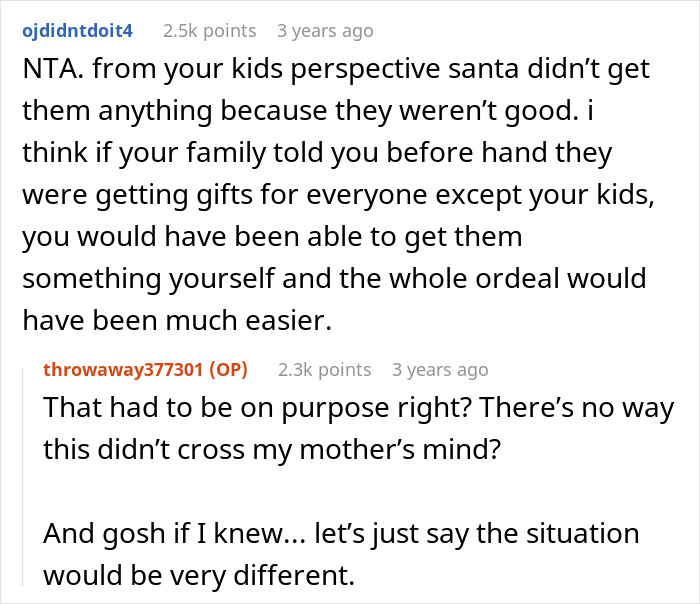 ojdidntdoit4 2.5k points 3 years ago

NTA. from your kids perspective santa didn't get them anything because they weren't good. i think if your family told you before hand they were getting gifts for everyone except your kids, you would have been able to get them something yourself and the whole ordeal would have been much easier.

throwaway377301 (OP) 2.3k points 3 years ago

That had to be on purpose right? There's no way this didn't cross my mother's mind?

And gosh if I knew... let's just say the situation would be very different.